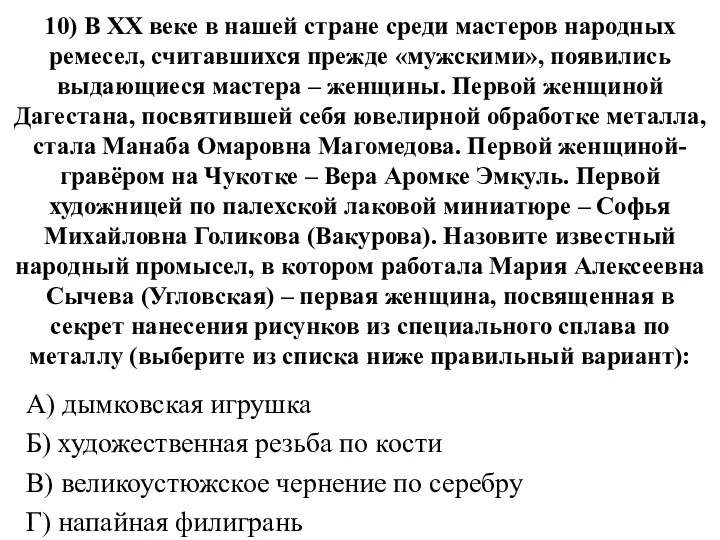 10) В XX веке в нашей стране среди мастеров народных ремесел, считавшихся прежде «мужскими», появились выдающиеся мастера – женщины. Первой женщиной Дагестана, посвятившей себя ювелирной обработке металла, стала Манаба Омаровна Магомедова. Первой женщиной-гравёром на Чукотке – Вера Аромке Эмкуль. Первой художницей по палехской лаковой миниатюре – Софья Михайловна Голикова (Вакурова). Назовите известный народный промысел, в котором работала Мария Алексеевна Сычева (Угловская) – первая женщина, посвященная в секрет нанесения рисунков из специального сплава по металлу (выберите из списка ниже правильный вариант):

А) дымковская игрушка

Б) художественная резьба по кости

В) великоустюжское чернение по серебру

Г) напайная филигрань